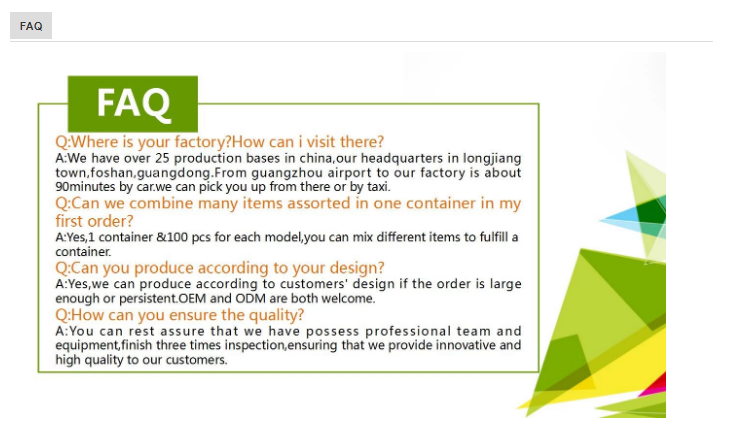 FAQ

FAQ

Q:Where is your factory?How can i visit there?
A:We have over 25 production bases in china,our headquarters in longjiang town,foshan,guangdong.From guangzhou airport to our factory is about 90minutes by car.we can pick you up from there or by taxi.

Q:Can we combine many items assorted in one container in my first order?
A:Yes,1 container &100 pcs for each model,you can mix different items to fulfill a container.

Q:Can you produce according to your design?
A:Yes,we can produce according to customers' design if the order is large enough or persistent.OEM and ODM are both welcome.

Q:How can you ensure the quality?
A:You can rest assure that we have possess professional team and equipment,finish three times inspection,ensuring that we provide innovative and high quality to our customers.